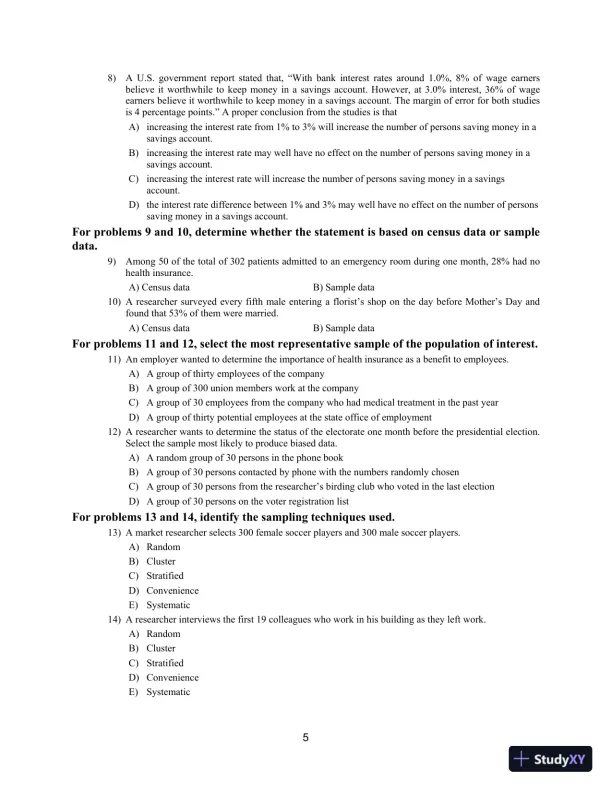 8) A U.S. government report stated that, "With bank interest rates around 1.0%, 8% of wage earners believe it worthwhile to keep money in a savings account. However, at 3.0% interest, 36% of wage earners believe it worthwhile to keep money in a savings account. The margin of error for both studies is 4 percentage points." A proper conclusion from the studies is that

A) increasing the interest rate from 1% to 3% will increase the number of persons saving money in a savings account.

B) increasing the interest rate may well have no effect on the number of persons saving money in a savings account.

C) increasing the interest rate will increase the number of persons saving money in a savings account.

D) the interest rate difference between 1% and 3% may well have no effect on the number of persons saving money in a savings account.

For problems 9 and 10, determine whether the statement is based on census data or sample data.

9) Among 50 of the total of 302 patients admitted to an emergency room during one month, 28% had no health insurance.

A) Census data B) Sample data

10) A researcher surveyed every fifth male entering a florist's shop on the day before Mother's Day and found that 53% of them were married.

A) Census data B) Sample data

For problems 11 and 12, select the most representative sample of the population of interest.

11) An employer wanted to determine the importance of health insurance as a benefit to employees.

A) A group of thirty employees of the company

B) A group of 300 union members work at the company

C) A group of 30 employees from the company who had medical treatment in the past year

D) A group of thirty potential employees at the state office of employment

12) A researcher wants to determine the status of the electorate one month before the presidential election. Select the sample most likely to produce biased data.

A) A random group of 30 persons in the phone book

B) A group of 30 persons contacted by phone with the numbers randomly chosen

C) A group of 30 persons from the researcher's birding club who voted in the last election

D) A group of 30 persons on the voter registration list

For problems 13 and 14, identify the sampling techniques used.

13) A market researcher selects 300 female soccer players and 300 male soccer players.

A) Random

B) Cluster

C) Stratified

D) Convenience

E) Systematic

14) A researcher interviews the first 19 colleagues who work in his building as they left work.

A) Random

B) Cluster

C) Stratified

D) Convenience

E) Systematic

5

StudyXY